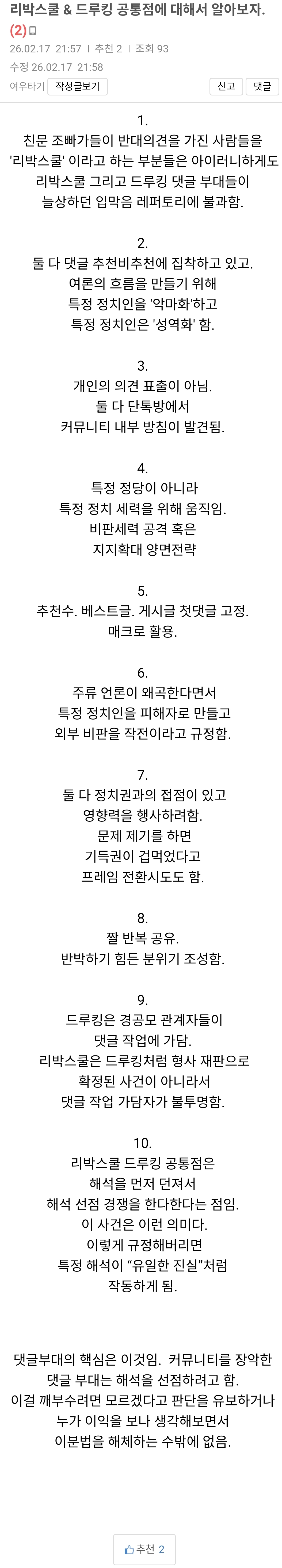 리박스쿨 & 드루킹 공통점에 대해서 알아보자. (2)

26.02.17 21:57 | 추천 2 | 조회 93
수정 26.02.17 21:58

여우타기 작성글보기

신고 댓글

1.
친문 조빠가들이 반대의견을 가진 사람들을 '리박스쿨' 이라고 하는 부분들은 아이러니하게도 리박스쿨 그리고 드루킹 댓글 부대들이 늘상하던 입막음 레퍼토리에 불과함.

2.
둘 다 댓글 추천비추천에 집착하고 있고. 여론의 흐름을 만들기 위해 특정 정치인을 '악마화'하고 특정 정치인은 '성역화' 함.

3.
개인의 의견 표출이 아님. 둘 다 단톡방에서 커뮤니티 내부 방침이 발견됨.

4.
특정 정당이 아니라 특정 정치 세력을 위해 움직임. 비판세력 공격 혹은 지지확대 양면전략

5.
추천수. 베스트글. 게시글 첫댓글 고정. 매크로 활용.

6.
주류 언론이 왜곡한다면서 특정 정치인을 피해자로 만들고 외부 비판을 작전이라고 규정함.

7.
둘 다 정치권과의 접점이 있고 영향력을 행사하려함. 문제 제기를 하면 기득권이 겁먹었다고 프레임 전환시도도 함.

8.
짤 반복 공유. 반박하기 힘든 분위기 조성함.

9.
드루킹은 경공모 관계자들이 댓글 작업에 가담. 리박스쿨은 드루킹처럼 형사 재판으로 확정된 사건이 아니라서 댓글 작업 가담자가 불투명함.

10.
리박스쿨 드루킹 공통점은 해석을 먼저 던져서 해석 선점 경쟁을 한다한다는 점임. 이 사건은 이런 의미다. 이렇게 규정해버리면 특정 해석이 “유일한 진실”처럼 작동하게 됨.

댓글부대의 핵심은 이것임. 커뮤니티를 장악한 댓글 부대는 해석을 선점하려고 함. 이걸 깨부수려면 모르겠다고 판단을 유보하거나 누가 이익을 보나 생각해보면서 이분법을 해체하는 수밖에 없음.

추천 2